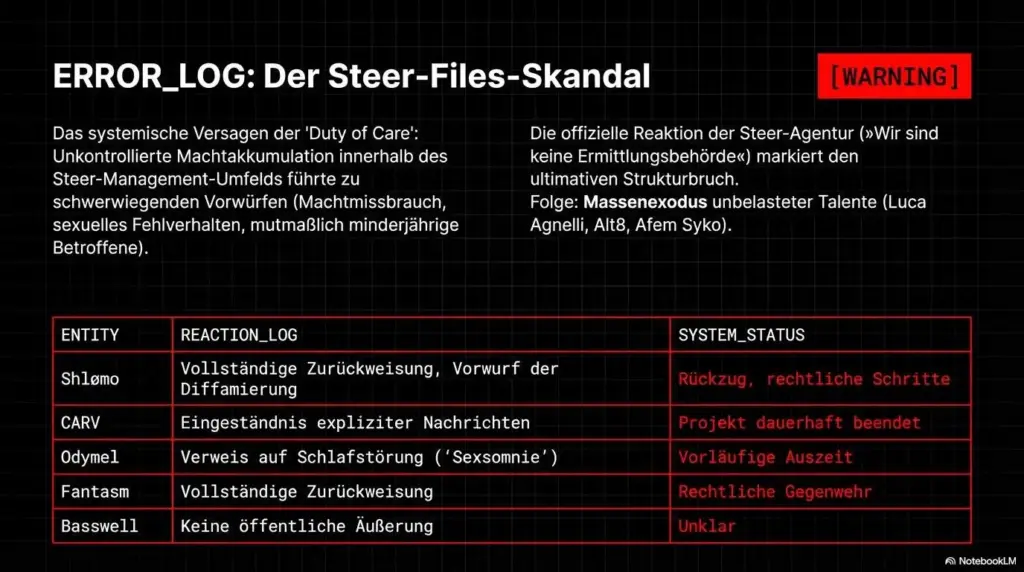 ERROR_LOG: Der Steer-Files-Skandal

[WARNING]

Das systemische Versagen der 'Duty of Care': Unkontrollierte Machtakkumulation innerhalb des Steer-Management-Umfelds führte zu schwerwiegenden Vorwürfen (Machtmissbrauch, sexuelles Fehlverhalten, mutmaßlich minderjährige Betroffene).

Die offizielle Reaktion der Steer-Agentur (»Wir sind keine Ermittlungsbehörde«) markiert den ultimativen Strukturbruch.
Folge: Massenexodus unbelasteter Talente (Luca Agnelli, Alt8, Afem Syko).

| ENTITY | REACTION_LOG | SYSTEM_STATUS |
|---|---|---|
| Shlømo | Vollständige Zurückweisung, Vorwurf der Diffamierung | Rückzug, rechtliche Schritte |
| CARV | Eingeständnis expliziter Nachrichten | Projekt dauerhaft beendet |
| Odymel | Verweis auf Schlafstörung ('Sexsomnie') | Vorläufige Auszeit |
| Fantasm | Vollständige Zurückweisung | Rechtliche Gegenwehr |
| Basswell | Keine öffentliche Äußerung | Unklar |

NotebookLM